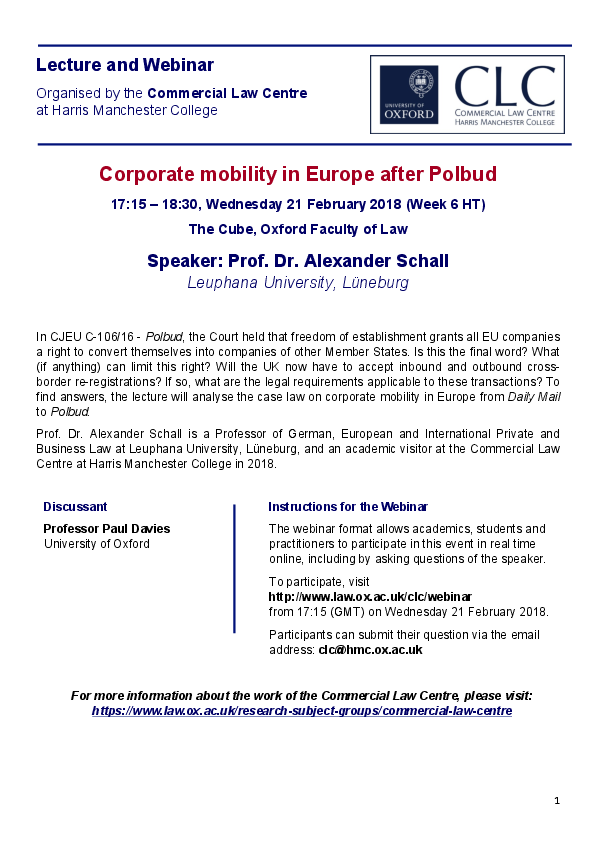 Lecture and Webinar

Organised by the Commercial Law Centre at Harris Manchester College

UNIVERSITY OF OXFORD

CLC
COMMERCIAL LAW CENTRE
HARRIS MANCHESTER COLLEGE

Corporate mobility in Europe after Polbud

17:15 – 18:30, Wednesday 21 February 2018 (Week 6 HT)

The Cube, Oxford Faculty of Law

Speaker: Prof. Dr. Alexander Schall

Leuphana University, Lüneburg

In CJEU C-106/16 - Polbud, the Court held that freedom of establishment grants all EU companies a right to convert themselves into companies of other Member States. Is this the final word? What (if anything) can limit this right? Will the UK now have to accept inbound and outbound cross-border re-registrations? If so, what are the legal requirements applicable to these transactions? To find answers, the lecture will analyse the case law on corporate mobility in Europe from Daily Mail to Polbud.

Prof. Dr. Alexander Schall is a Professor of German, European and International Private and Business Law at Leuphana University, Lüneburg, and an academic visitor at the Commercial Law Centre at Harris Manchester College in 2018.

Discussant

Professor Paul Davies
University of Oxford

Instructions for the Webinar

The webinar format allows academics, students and practitioners to participate in this event in real time online, including by asking questions of the speaker.

To participate, visit
http://www.law.ox.ac.uk/clc/webinar
from 17:15 (GMT) on Wednesday 21 February 2018.

Participants can submit their question via the email address: clc@hmc.ox.ac.uk

For more information about the work of the Commercial Law Centre, please visit:
https://www.law.ox.ac.uk/research-subject-groups/commercial-law-centre

1